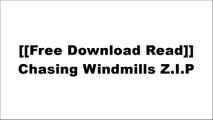 [[Free Download Read]] Chasing Windmills Z.I.P